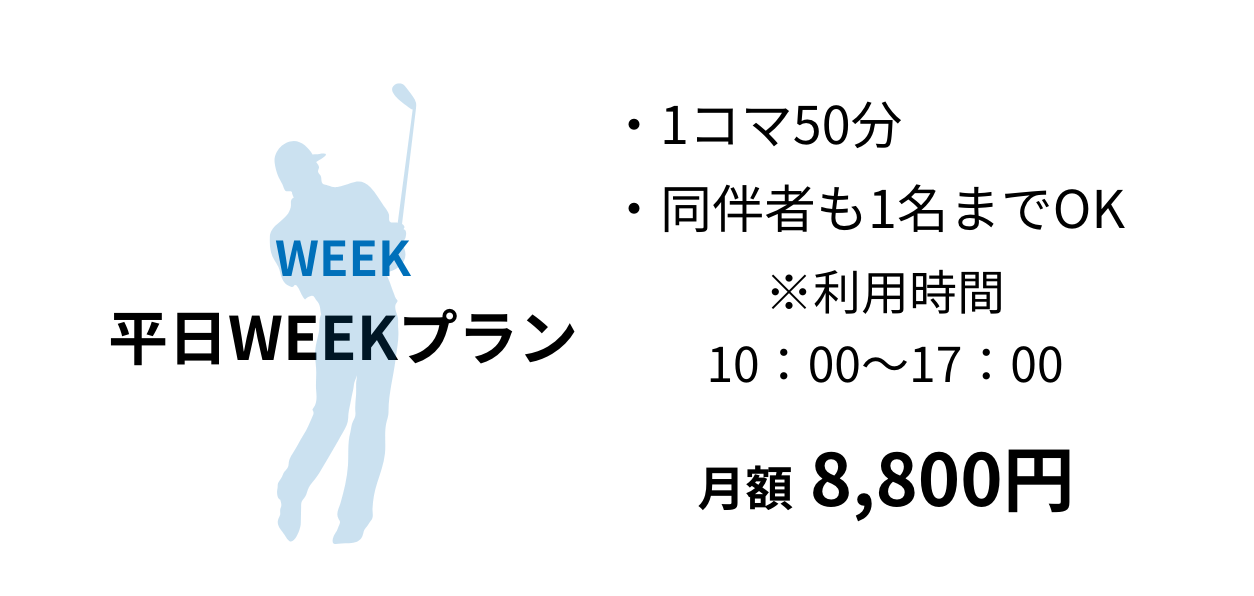 WEEK
平日WEEKプラン

・1コマ50分
・同伴者も1名までOK
※利用時間
10：00〜17：00

月額 8,800円